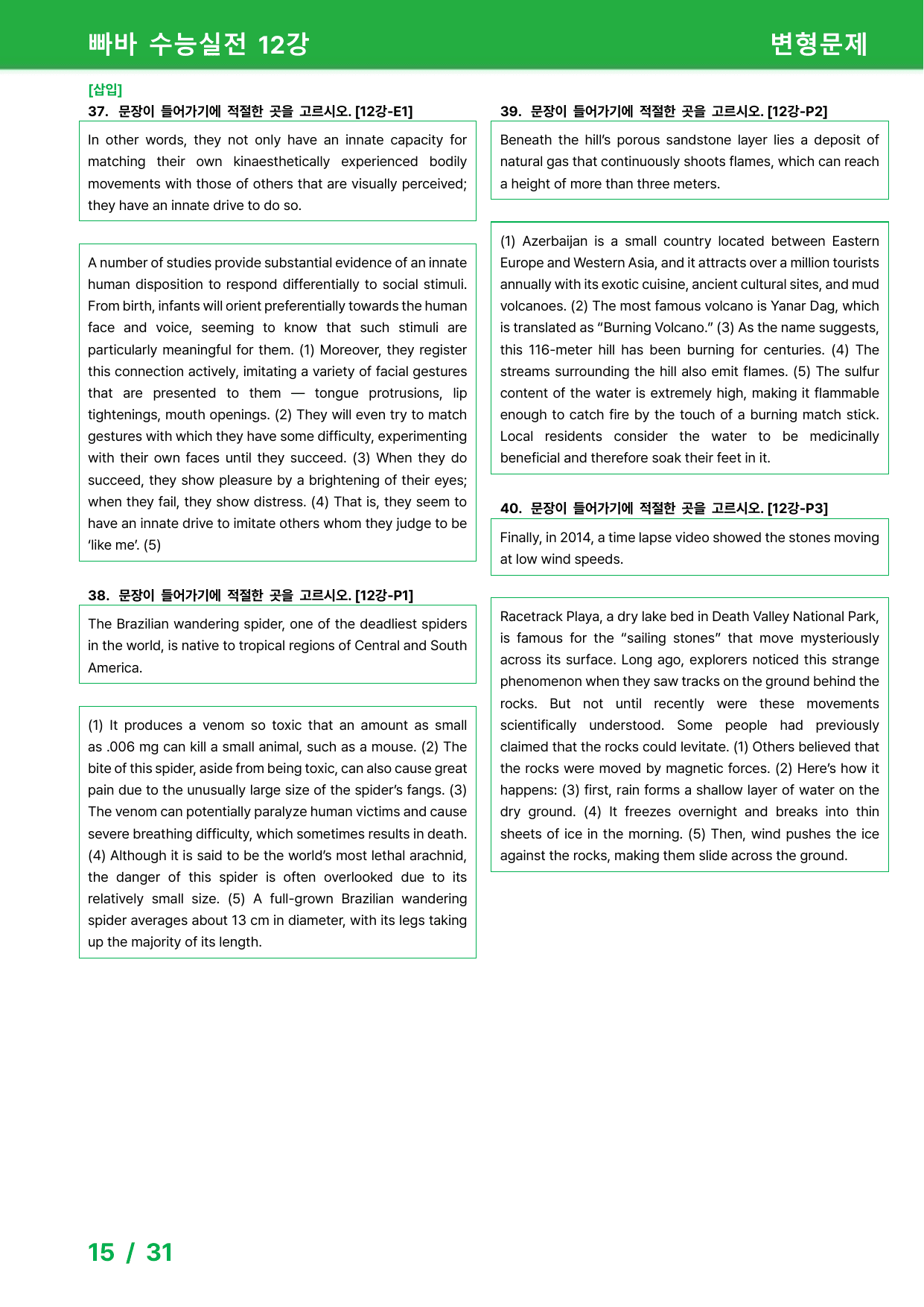 빠바 수능실전 12강

변형문제

[삽입]

37. 문장이 들어가기에 적절한 곳을 고르시오. [12강-E1]

In other words, they not only have an innate capacity for matching their own kinaesthetically experienced bodily movements with those of others that are visually perceived; they have an innate drive to do so.

A number of studies provide substantial evidence of an innate human disposition to respond differentially to social stimuli. From birth, infants will orient preferentially towards the human face and voice, seeming to know that such stimuli are particularly meaningful for them. (1) Moreover, they register this connection actively, imitating a variety of facial gestures that are presented to them — tongue protrusions, lip tightenings, mouth openings. (2) They will even try to match gestures with which they have some difficulty, experimenting with their own faces until they succeed. (3) When they do succeed, they show pleasure by a brightening of their eyes; when they fail, they show distress. (4) That is, they seem to have an innate drive to imitate others whom they judge to be 'like me'. (5)

38. 문장이 들어가기에 적절한 곳을 고르시오. [12강-P1]

The Brazilian wandering spider, one of the deadliest spiders in the world, is native to tropical regions of Central and South America.

(1) It produces a venom so toxic that an amount as small as .006 mg can kill a small animal, such as a mouse. (2) The bite of this spider, aside from being toxic, can also cause great pain due to the unusually large size of the spider's fangs. (3) The venom can potentially paralyze human victims and cause severe breathing difficulty, which sometimes results in death. (4) Although it is said to be the world's most lethal arachnid, the danger of this spider is often overlooked due to its relatively small size. (5) A full-grown Brazilian wandering spider averages about 13 cm in diameter, with its legs taking up the majority of its length.

39. 문장이 들어가기에 적절한 곳을 고르시오. [12강-P2]

Beneath the hill's porous sandstone layer lies a deposit of natural gas that continuously shoots flames, which can reach a height of more than three meters.

(1) Azerbaijan is a small country located between Eastern Europe and Western Asia, and it attracts over a million tourists annually with its exotic cuisine, ancient cultural sites, and mud volcanoes. (2) The most famous volcano is Yanar Dag, which is translated as "Burning Volcano." (3) As the name suggests, this 116-meter hill has been burning for centuries. (4) The streams surrounding the hill also emit flames. (5) The sulfur content of the water is extremely high, making it flammable enough to catch fire by the touch of a burning match stick. Local residents consider the water to be medicinally beneficial and therefore soak their feet in it.

40. 문장이 들어가기에 적절한 곳을 고르시오. [12강-P3]

Finally, in 2014, a time lapse video showed the stones moving at low wind speeds.

Racetrack Playa, a dry lake bed in Death Valley National Park, is famous for the "sailing stones" that move mysteriously across its surface. Long ago, explorers noticed this strange phenomenon when they saw tracks on the ground behind the rocks. But not until recently were these movements scientifically understood. Some people had previously claimed that the rocks could levitate. (1) Others believed that the rocks were moved by magnetic forces. (2) Here's how it happens: (3) first, rain forms a shallow layer of water on the dry ground. (4) It freezes overnight and breaks into thin sheets of ice in the morning. (5) Then, wind pushes the ice against the rocks, making them slide across the ground.

15 / 31